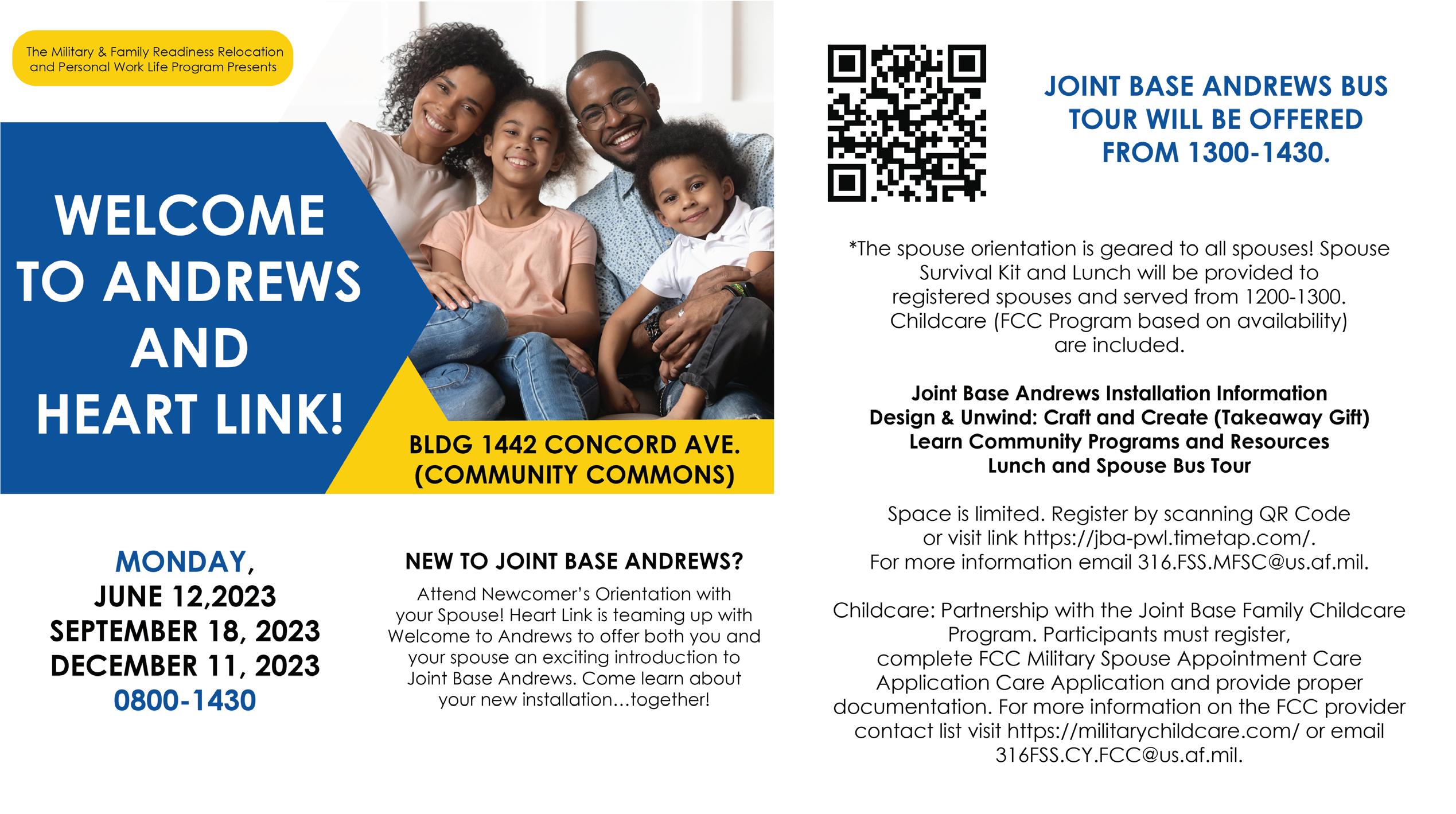 The Military & Family Readiness Relocation and Personal Work Life Program Presents

WELCOME TO ANDREWS AND HEART LINK!

BLDG 1442 CONCORD AVE. (COMMUNITY COMMONS)

MONDAY,
JUNE 12,2023
SEPTEMBER 18, 2023
DECEMBER 11, 2023
0800-1430

NEW TO JOINT BASE ANDREWS?

Attend Newcomer's Orientation with your Spouse! Heart Link is teaming up with Welcome to Andrews to offer both you and your spouse an exciting introduction to Joint Base Andrews. Come learn about your new installation...together!

JOINT BASE ANDREWS BUS TOUR WILL BE OFFERED FROM 1300-1430.

*The spouse orientation is geared to all spouses! Spouse Survival Kit and Lunch will be provided to registered spouses and served from 1200-1300. Childcare (FCC Program based on availability) are included.

Joint Base Andrews Installation Information
Design & Unwind: Craft and Create (Takeaway Gift)
Learn Community Programs and Resources
Lunch and Spouse Bus Tour

Space is limited. Register by scanning QR Code or visit link https://jba-pwl.timetap.com/. For more information email 316.FSS.MFSC@us.af.mil.

Childcare: Partnership with the Joint Base Family Childcare Program. Participants must register, complete FCC Military Spouse Appointment Care Application Care Application and provide proper documentation. For more information on the FCC provider contact list visit https://militarychildcare.com/ or email 316FSS.CY.FCC@us.af.mil.